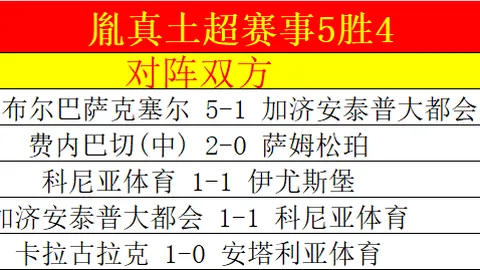 胤真土超赛事5胜4

对阵双方

布尔巴萨克塞尔 5-1 加济安泰普大都会

费内巴切(中) 2-0 萨姆松珀

科尼亚体育 1-1 伊尤斯堡

加济安泰普大都会 1-1 科尼亚体育

卡拉古拉克 1-0 安塔利亚体育